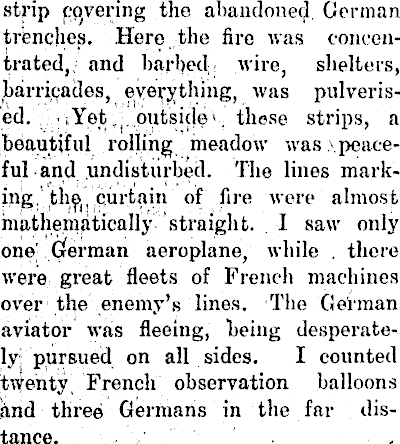 strip covering the abandoned German trenches. Here the fire was concentrated, and barbed wire, shelters, barricades, everything, was pulverised. Yet outside these strips, a beautiful rolling meadow was peaceful and undisturbed. The lines marking the curtain of fire were almost mathematically straight. I saw only one German aeroplane, while there were great fleets of French machines over the enemy's lines. The German aviator was fleeing, being desperately pursued on all sides. I counted twenty French observation balloons and three Germans in the far distance.